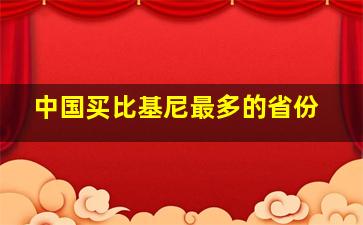 中国买比基尼最多的省份